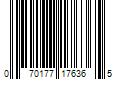 0 70177 17636 5